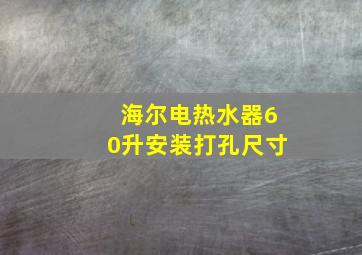 海尔电热水器60升安装打孔尺寸